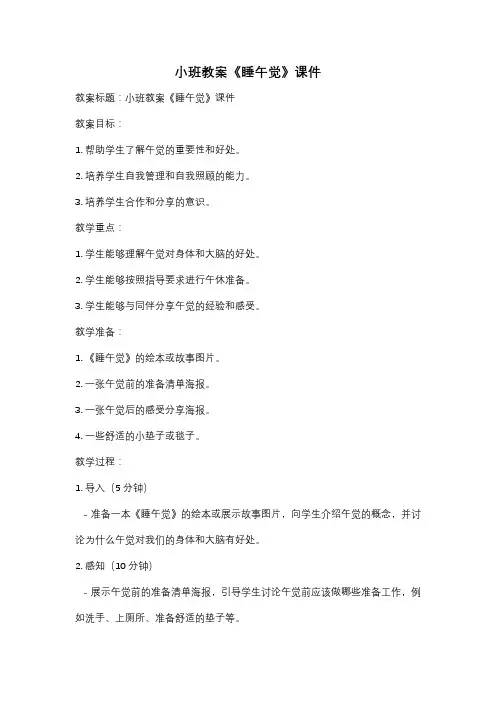 小班教案《睡午觉》课件

教案标题：小班教案《睡午觉》课件

教案目标：

1. 帮助学生了解午觉的重要性和好处。

2. 培养学生自我管理和自我照顾的能力。

3. 培养学生合作和分享的意识。

教学重点：

1. 学生能够理解午觉对身体和大脑的好处。

2. 学生能够按照指导要求进行午休准备。

3. 学生能够与同伴分享午觉的经验和感受。

教学准备：

1. 《睡午觉》的绘本或故事图片。

2. 一张午觉前的准备清单海报。

3. 一张午觉后的感受分享海报。

4. 一些舒适的小垫子或毯子。

教学过程：

1. 导入（5 分钟）

- 准备一本《睡午觉》的绘本或展示故事图片，向学生介绍午觉的概念，并讨论为什么午觉对我们的身体和大脑有好处。

2. 感知（10 分钟）

- 展示午觉前的准备清单海报，引导学生讨论午觉前应该做哪些准备工作，例如洗手、上厕所、准备舒适的垫子等。